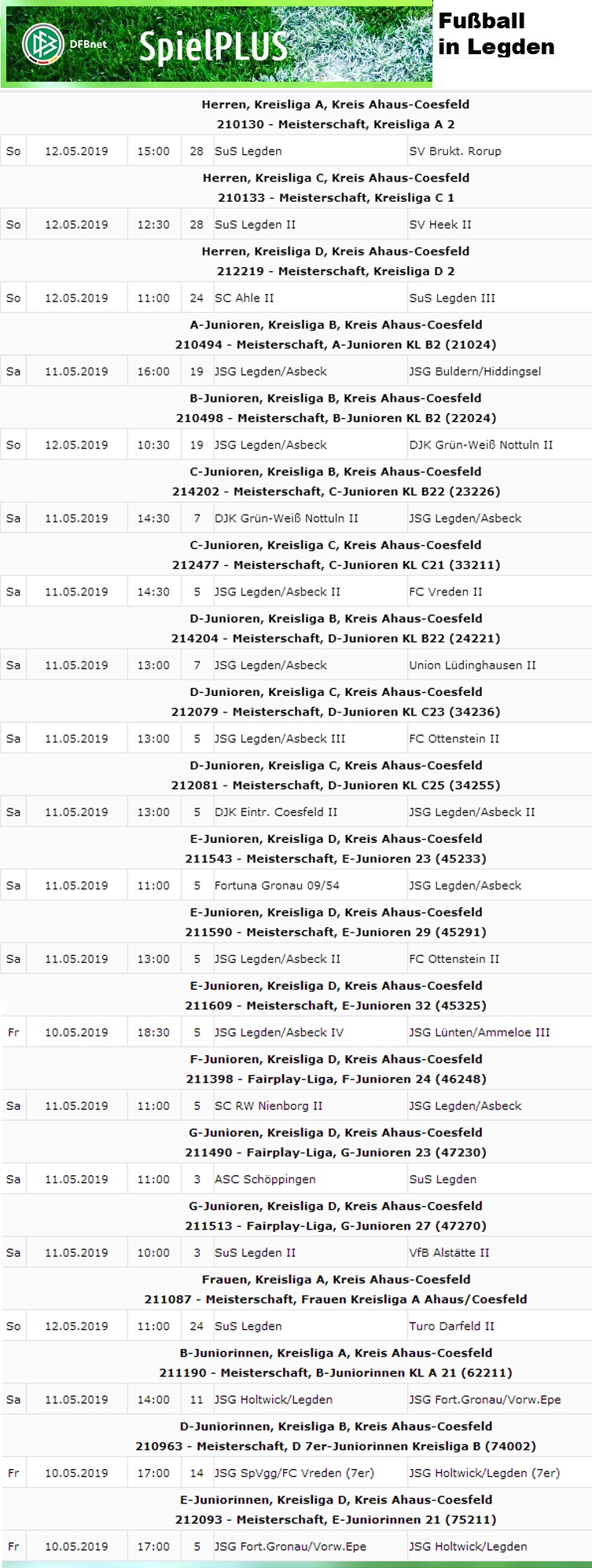 DFBnet SpielPLUS

Fußball in Legden

Herren, Kreisliga A, Kreis Ahaus-Coesfeld
210130 - Meisterschaft, Kreisliga A 2

| So | 12.05.2019 | 15:00 | 28 | SuS Legden | SV Brukt. Rorup |
|---|---|---|---|---|---|

Herren, Kreisliga C, Kreis Ahaus-Coesfeld
210133 - Meisterschaft, Kreisliga C 1

| So | 12.05.2019 | 12:30 | 28 | SuS Legden II | SV Heek II |
|---|---|---|---|---|---|

Herren, Kreisliga D, Kreis Ahaus-Coesfeld
212219 - Meisterschaft, Kreisliga D 2

| So | 12.05.2019 | 11:00 | 24 | SC Ahle II | SuS Legden III |
|---|---|---|---|---|---|

A-Junioren, Kreisliga B, Kreis Ahaus-Coesfeld
210494 - Meisterschaft, A-Junioren KL B2 (21024)

| Sa | 11.05.2019 | 16:00 | 19 | JSG Legden/Asbeck | JSG Buldern/Hiddingsel |
|---|---|---|---|---|---|

B-Junioren, Kreisliga B, Kreis Ahaus-Coesfeld
210498 - Meisterschaft, B-Junioren KL B2 (22024)

| So | 12.05.2019 | 10:30 | 19 | JSG Legden/Asbeck | DJK Grün-Weiß Nottuln II |
|---|---|---|---|---|---|

C-Junioren, Kreisliga B, Kreis Ahaus-Coesfeld
214202 - Meisterschaft, C-Junioren KL B22 (23226)

| Sa | 11.05.2019 | 14:30 | 7 | DJK Grün-Weiß Nottuln II | JSG Legden/Asbeck |
|---|---|---|---|---|---|

C-Junioren, Kreisliga C, Kreis Ahaus-Coesfeld
212477 - Meisterschaft, C-Junioren KL C21 (33211)

| Sa | 11.05.2019 | 14:30 | 5 | JSG Legden/Asbeck II | FC Vreden II |
|---|---|---|---|---|---|

D-Junioren, Kreisliga B, Kreis Ahaus-Coesfeld
214204 - Meisterschaft, D-Junioren KL B22 (24221)

| Sa | 11.05.2019 | 13:00 | 7 | JSG Legden/Asbeck | Union Lüdinghausen II |
|---|---|---|---|---|---|

D-Junioren, Kreisliga C, Kreis Ahaus-Coesfeld
212079 - Meisterschaft, D-Junioren KL C23 (34236)

| Sa | 11.05.2019 | 13:00 | 5 | JSG Legden/Asbeck III | FC Ottenstein II |
|---|---|---|---|---|---|

D-Junioren, Kreisliga C, Kreis Ahaus-Coesfeld
212081 - Meisterschaft, D-Junioren KL C25 (34255)

| Sa | 11.05.2019 | 13:00 | 5 | DJK Eintr. Coesfeld II | JSG Legden/Asbeck II |
|---|---|---|---|---|---|

E-Junioren, Kreisliga D, Kreis Ahaus-Coesfeld
211543 - Meisterschaft, E-Junioren 23 (45233)

| Sa | 11.05.2019 | 11:00 | 5 | Fortuna Gronau 09/54 | JSG Legden/Asbeck |
|---|---|---|---|---|---|

E-Junioren, Kreisliga D, Kreis Ahaus-Coesfeld
211590 - Meisterschaft, E-Junioren 29 (45291)

| Sa | 11.05.2019 | 13:00 | 5 | JSG Legden/Asbeck II | FC Ottenstein II |
|---|---|---|---|---|---|

E-Junioren, Kreisliga D, Kreis Ahaus-Coesfeld
211609 - Meisterschaft, E-Junioren 32 (45325)

| Fr | 10.05.2019 | 18:30 | 5 | JSG Legden/Asbeck IV | JSG Lünten/Ammeloe III |
|---|---|---|---|---|---|

F-Junioren, Kreisliga D, Kreis Ahaus-Coesfeld
211398 - Fairplay-Liga, F-Junioren 24 (46248)

| Sa | 11.05.2019 | 11:00 | 5 | SC RW Nienborg II | JSG Legden/Asbeck |
|---|---|---|---|---|---|

G-Junioren, Kreisliga D, Kreis Ahaus-Coesfeld
211490 - Fairplay-Liga, G-Junioren 23 (47230)

| Sa | 11.05.2019 | 11:00 | 3 | ASC Schöppingen | SuS Legden |
|---|---|---|---|---|---|

G-Junioren, Kreisliga D, Kreis Ahaus-Coesfeld
211513 - Fairplay-Liga, G-Junioren 27 (47270)

| Sa | 11.05.2019 | 10:00 | 3 | SuS Legden II | VfB Alstätte II |
|---|---|---|---|---|---|

Frauen, Kreisliga A, Kreis Ahaus-Coesfeld
211087 - Meisterschaft, Frauen Kreisliga A Ahaus/Coesfeld

| So | 12.05.2019 | 11:00 | 24 | SuS Legden | Turo Darfeld II |
|---|---|---|---|---|---|

B-Juniorinnen, Kreisliga A, Kreis Ahaus-Coesfeld
211190 - Meisterschaft, B-Juniorinnen KL A 21 (62211)

| Sa | 11.05.2019 | 14:00 | 11 | JSG Holtwick/Legden | JSG Fort.Gronau/Vorw.Epe |
|---|---|---|---|---|---|

D-Juniorinnen, Kreisliga B, Kreis Ahaus-Coesfeld
210963 - Meisterschaft, D 7er-Juniorinnen Kreisliga B (74002)

| Fr | 10.05.2019 | 17:00 | 14 | JSG SpVgg/FC Vreden (7er) | JSG Holtwick/Legden (7er) |
|---|---|---|---|---|---|

E-Juniorinnen, Kreisliga D, Kreis Ahaus-Coesfeld
212093 - Meisterschaft, E-Juniorinnen 21 (75211)

| Fr | 10.05.2019 | 17:00 | 5 | JSG Fort.Gronau/Vorw.Epe | JSG Holtwick/Legden |
|---|---|---|---|---|---|